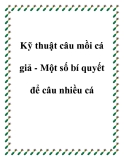 Kỹ thuật câu mồi cá giả - Một số bí quyết để câu nhiều cá